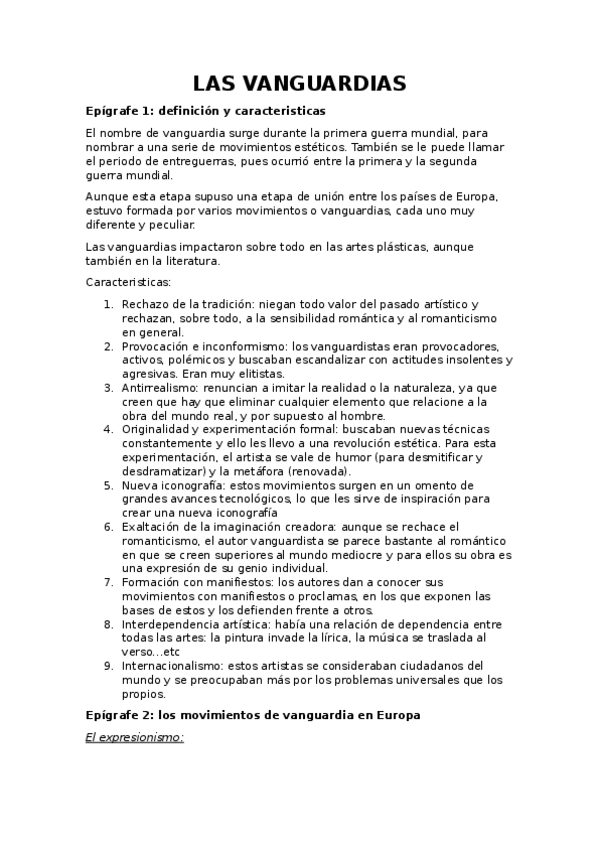 LAS VANGUARDIAS

Epígrafe 1: definición y caracteristicas

El nombre de vanguardia surge durante la primera guerra mundial, para nombrar a una serie de movimientos estéticos. También se le puede llamar el periodo de entreguerras, pues ocurrió entre la primera y la segunda guerra mundial.

Aunque esta etapa supuso una etapa de unión entre los países de Europa, estuvo formada por varios movimientos o vanguardias, cada uno muy diferente y peculiar.

Las vanguardias impactaron sobre todo en las artes plásticas, aunque también en la literatura.

Caracteristicas:

1. Rechazo de la tradición: niegan todo valor del pasado artístico y rechazan, sobre todo, a la sensibilidad romántica y al romanticismo en general.
2. Provocación e inconformismo: los vanguardistas eran provocadores, activos, polémicos y buscaban escandalizar con actitudes insolentes y agresivas. Eran muy elitistas.
3. Antirrealismo: renuncian a imitar la realidad o la naturaleza, ya que creen que hay que eliminar cualquier elemento que relacione a la obra del mundo real, y por supuesto al hombre.
4. Originalidad y experimentación formal: buscaban nuevas técnicas constantemente y ello les llevo a una revolución estética. Para esta experimentación, el artista se vale de humor (para desmitificar y desdramatizar) y la metáfora (renovada).
5. Nueva iconografía: estos movimientos surgen en un omento de grandes avances tecnológicos, lo que les sirve de inspiración para crear una nueva iconografía
6. Exaltación de la imaginación creadora: aunque se rechace el romanticismo, el autor vanguardista se parece bastante al romántico en que se creen superiores al mundo mediocre y para ellos su obra es una expresión de su genio individual.
7. Formación con manifiestos: los autores dan a conocer sus movimientos con manifiestos o proclamas, en los que exponen las bases de estos y los defienden frente a otros.
8. Interdependencia artística: había una relación de dependencia entre todas las artes: la pintura invade la lírica, la música se traslada al verso...etc
9. Internacionalismo: estos artistas se consideraban ciudadanos del mundo y se preocupaban más por los problemas universales que los propios.

Epígrafe 2: los movimientos de vanguardia en Europa

El expresionismo: